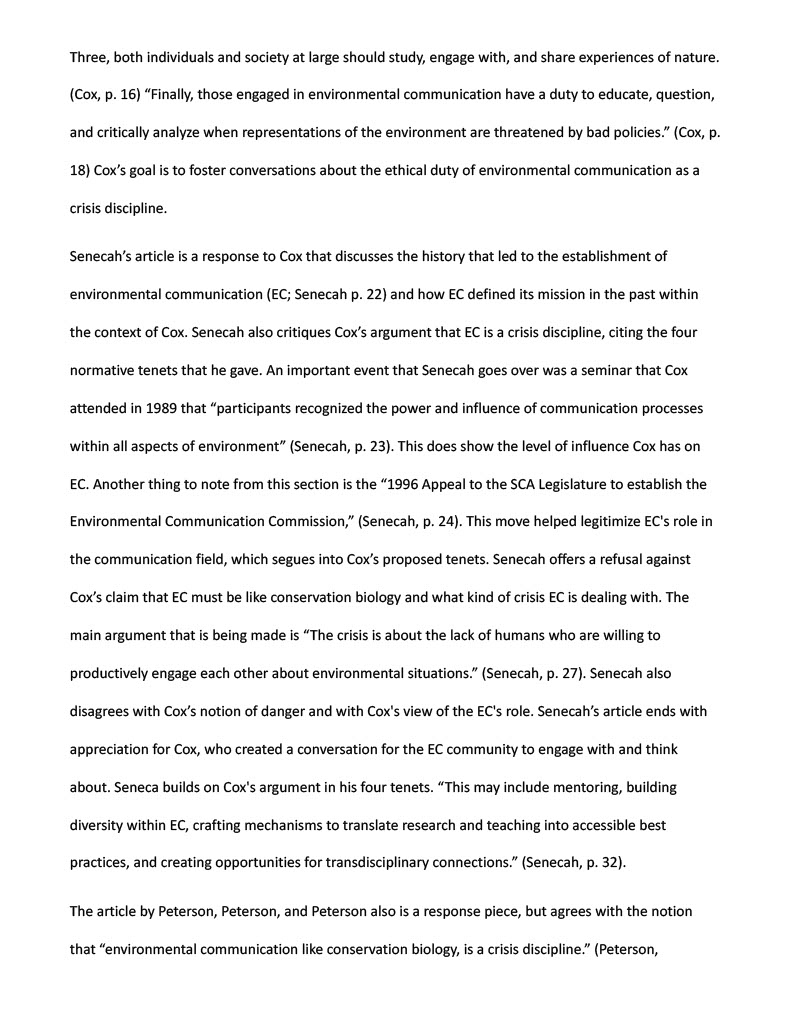 Three, both individuals and society at large should study, engage with, and share experiences of nature. (Cox, p. 16) “Finally, those engaged in environmental communication have a duty to educate, question, and critically analyze when representations of the environment are threatened by bad policies.” (Cox, p. 18) Cox’s goal is to foster conversations about the ethical duty of environmental communication as a crisis discipline.

Senecah’s article is a response to Cox that discusses the history that led to the establishment of environmental communication (EC; Senecah p. 22) and how EC defined its mission in the past within the context of Cox. Senecah also critiques Cox’s argument that EC is a crisis discipline, citing the four normative tenets that he gave. An important event that Senecah goes over was a seminar that Cox attended in 1989 that “participants recognized the power and influence of communication processes within all aspects of environment” (Senecah, p. 23). This does show the level of influence Cox has on EC. Another thing to note from this section is the “1996 Appeal to the SCA Legislature to establish the Environmental Communication Commission,” (Senecah, p. 24). This move helped legitimize EC's role in the communication field, which segues into Cox’s proposed tenets. Senecah offers a refusal against Cox’s claim that EC must be like conservation biology and what kind of crisis EC is dealing with. The main argument that is being made is “The crisis is about the lack of humans who are willing to productively engage each other about environmental situations.” (Senecah, p. 27). Senecah also disagrees with Cox’s notion of danger and with Cox's view of the EC's role. Senecah’s article ends with appreciation for Cox, who created a conversation for the EC community to engage with and think about. Seneca builds on Cox's argument in his four tenets. “This may include mentoring, building diversity within EC, crafting mechanisms to translate research and teaching into accessible best practices, and creating opportunities for transdisciplinary connections.” (Senecah, p. 32).

The article by Peterson, Peterson, and Peterson also is a response piece, but agrees with the notion that “environmental communication like conservation biology, is a crisis discipline.” (Peterson,